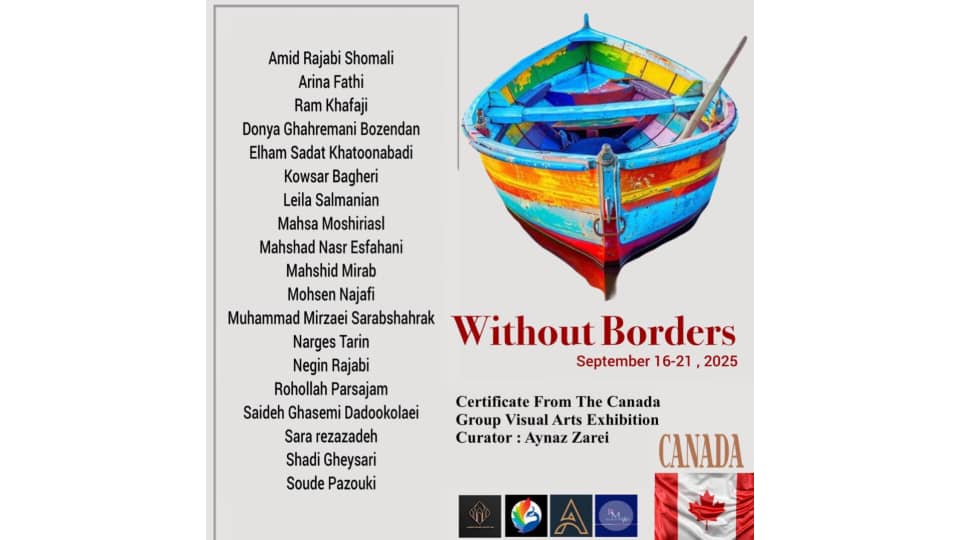 Amid Rajabi Shomali
Arina Fathi
Ram Khafaji
Donya Ghahremani Bozendan
Elham Sadat Khatoonabadi
Kowsar Bagheri
Leila Salmanian
Mahsa Moshiriasl
Mahshad Nasr Esfahani
Mahshid Mirab
Mohsen Najafi
Muhammad Mirzaei Sarabshahrak
Narges Tarin
Negin Rajabi
Rohollah Parsajam
Saideh Ghasemi Dadookolaei
Sara rezazadeh
Shadi Gheysari
Soude Pazouki

Without Borders
September 16-21 , 2025

Certificate From The Canada
Group Visual Arts Exhibition
Curator : Aynaz Zarei

CANADA